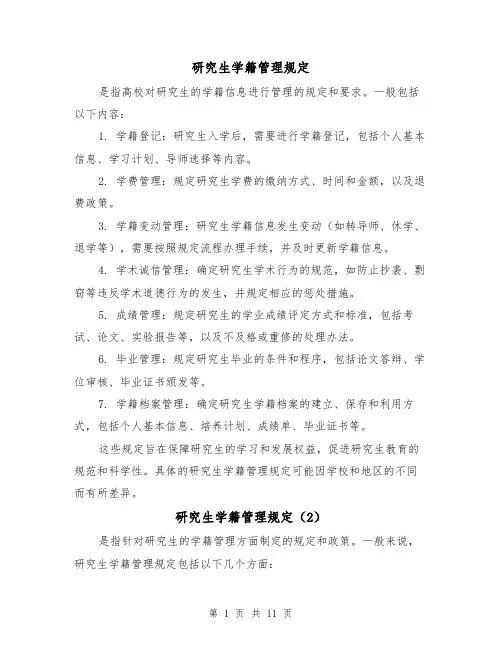 研究生学籍管理规定

是指高校对研究生的学籍信息进行管理的规定和要求。一般包括以下内容：

1. 学籍登记：研究生入学后，需要进行学籍登记，包括个人基本信息、学习计划、导师选择等内容。

2. 学费管理：规定研究生学费的缴纳方式、时间和金额，以及退费政策。

3. 学籍变动管理：研究生学籍信息发生变动（如转导师、休学、退学等），需要按照规定流程办理手续，并及时更新学籍信息。

4. 学术诚信管理：确定研究生学术行为的规范，如防止抄袭、剽窃等违反学术道德行为的发生，并规定相应的惩处措施。

5. 成绩管理：规定研究生的学业成绩评定方式和标准，包括考试、论文、实验报告等，以及不及格或重修的处理办法。

6. 毕业管理：规定研究生毕业的条件和程序，包括论文答辩、学位审核、毕业证书颁发等。

7. 学籍档案管理：确定研究生学籍档案的建立、保存和利用方式，包括个人基本信息、培养计划、成绩单、毕业证书等。

这些规定旨在保障研究生的学习和发展权益，促进研究生教育的规范和科学性。具体的研究生学籍管理规定可能因学校和地区的不同而有所差异。

研究生学籍管理规定（2）

是指针对研究生的学籍管理方面制定的规定和政策。一般来说，研究生学籍管理规定包括以下几个方面：

第 1 页 共 11 页